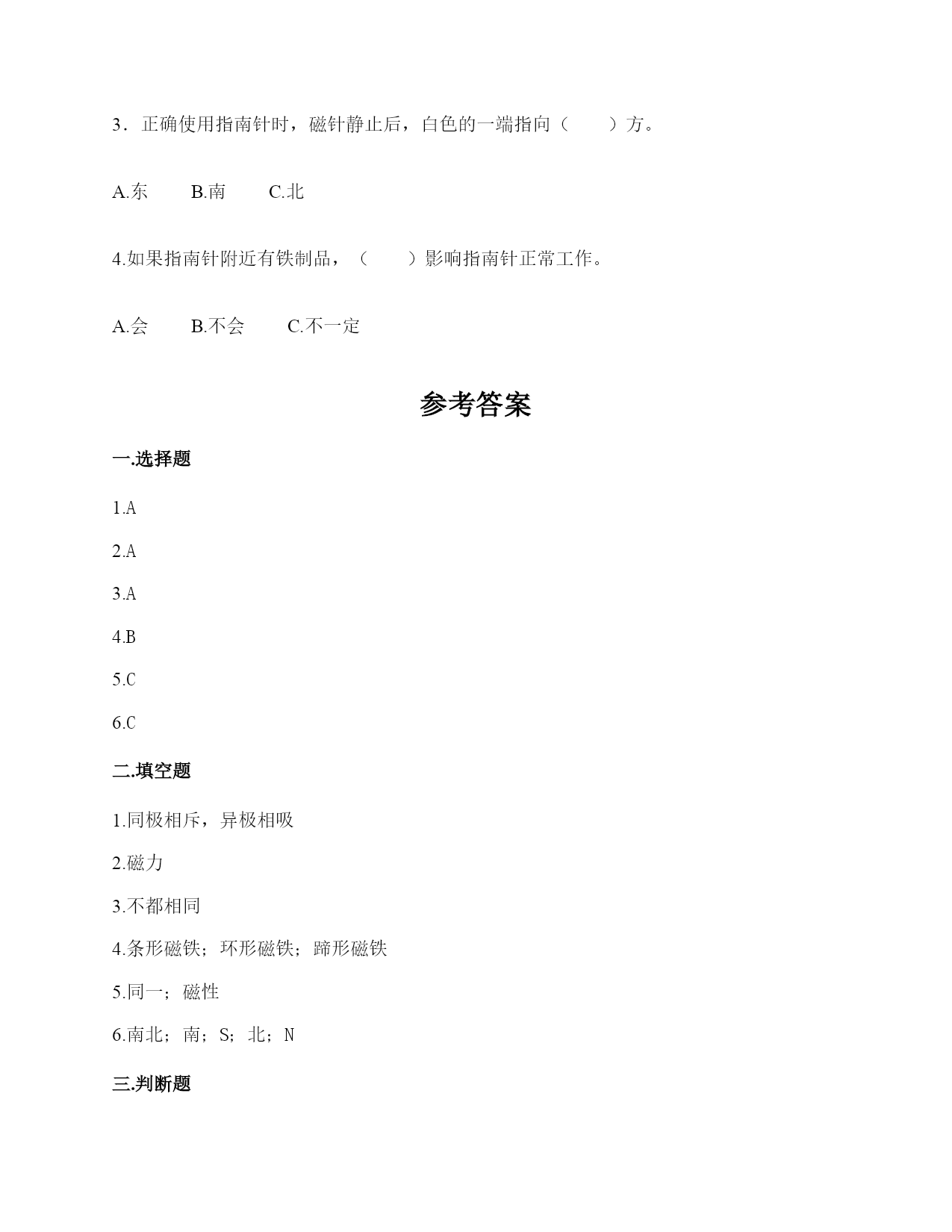 3．正确使用指南针时，磁针静止后，白色的一端指向（　　）方。

A.东　　B.南　　C.北

4.如果指南针附近有铁制品，（　　）影响指南针正常工作。

A.会　　B.不会　　C.不一定

参考答案

一.选择题

1.A

2.A

3.A

4.B

5.C

6.C

二.填空题

1.同极相斥，异极相吸

2.磁力

3.不都相同

4.条形磁铁；环形磁铁；蹄形磁铁

5.同一；磁性

6.南北；南；S；北；N

三.判断题